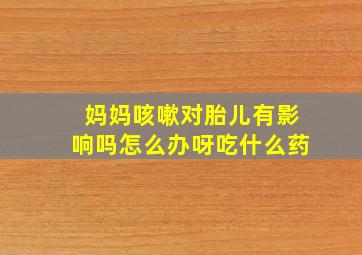 妈妈咳嗽对胎儿有影响吗怎么办呀吃什么药